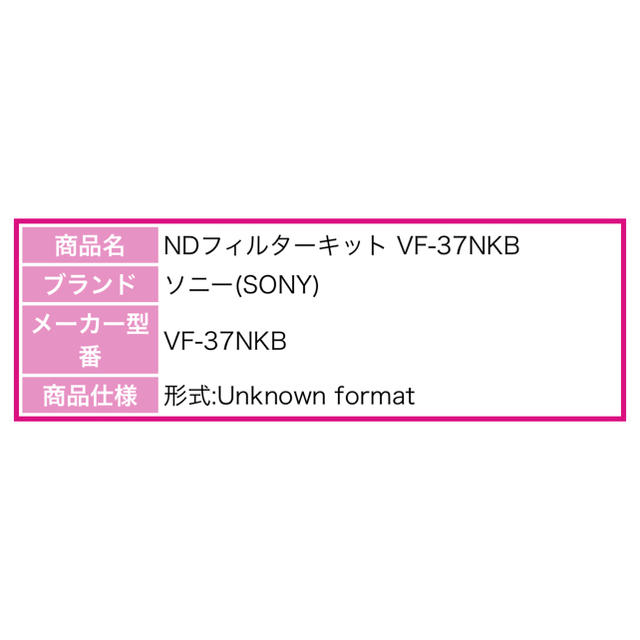 | 商品名 | NDフィルターキット VF-37NKB |
|---|---|
| ブランド | ソニー(SONY) |
| メーカー型番 | VF-37NKB |
| 商品仕様 | 形式:Unknown format |